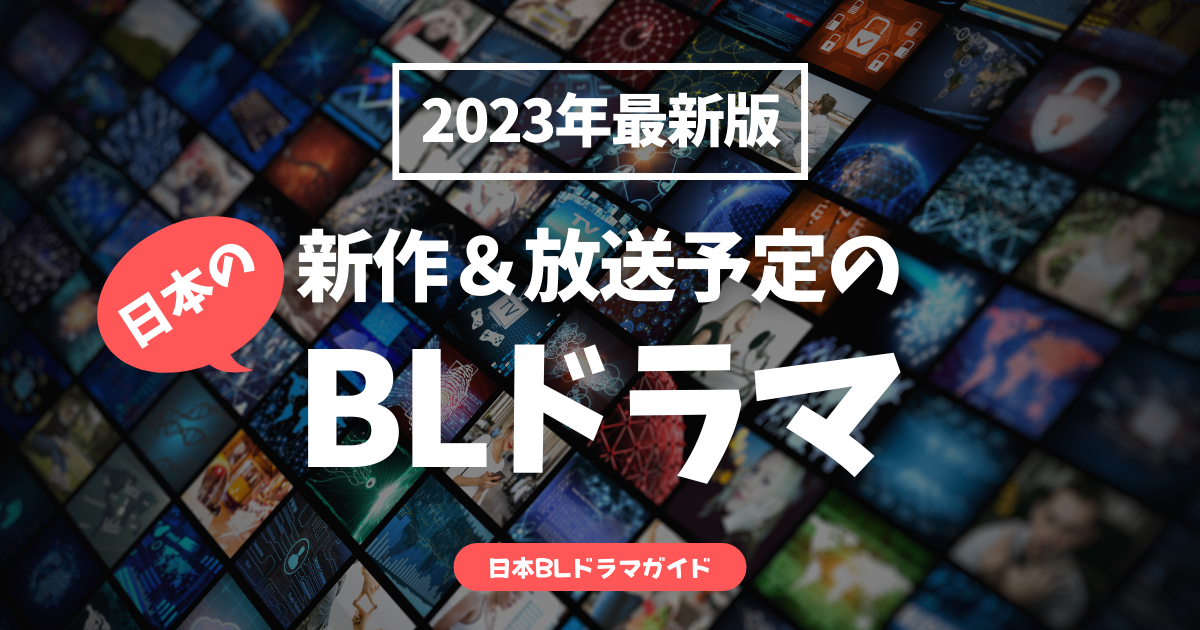 2023年最新版

日本の

新作＆放送予定の

BLドラマ

日本BLドラマガイド